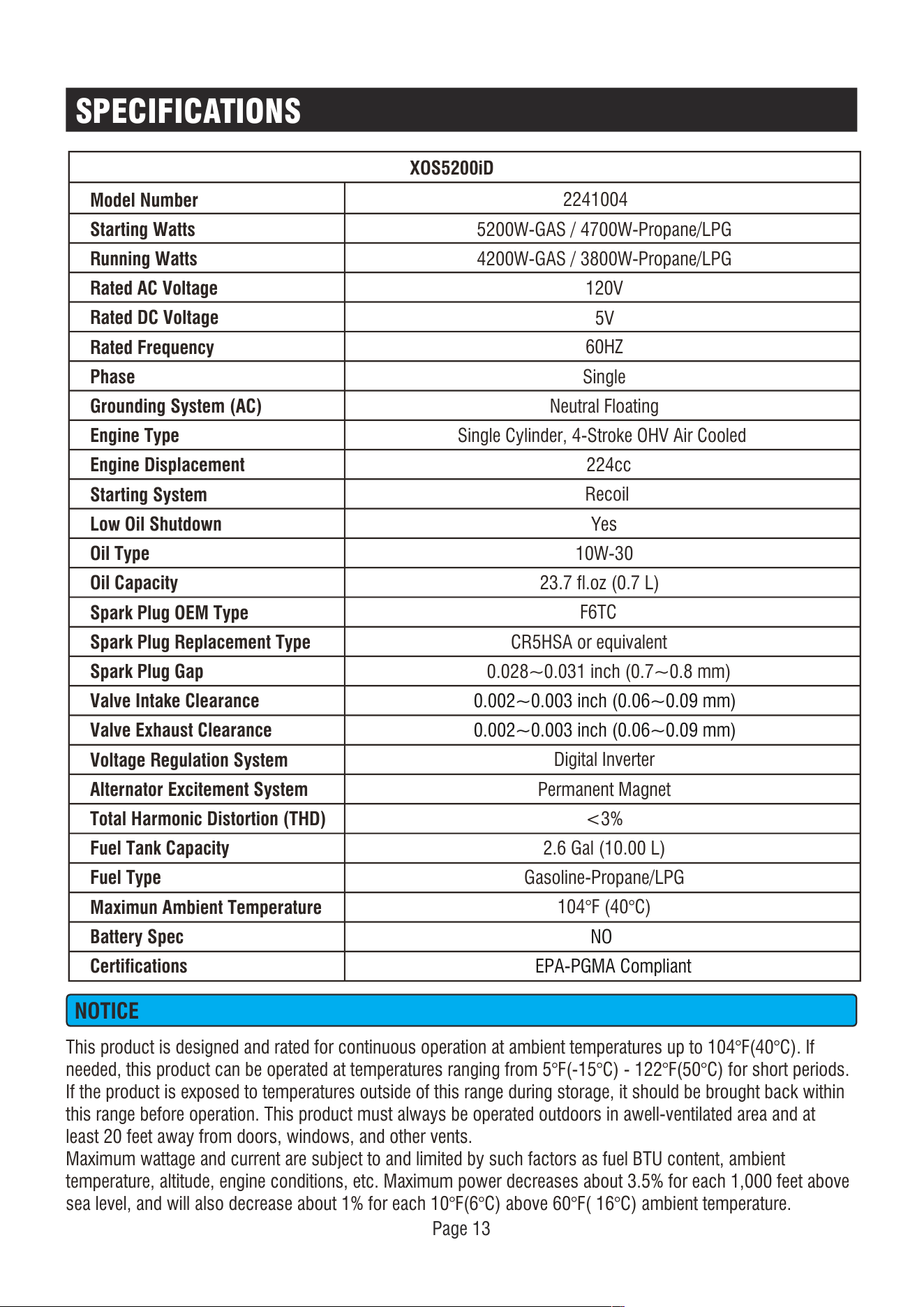 SPECIFICATIONS

| XOS5200iD | |
|---|---|
| Model Number | 2241004 |
| Starting Watts | 5200W-GAS / 4700W-Propane/LPG |
| Running Watts | 4200W-GAS / 3800W-Propane/LPG |
| Rated AC Voltage | 120V |
| Rated DC Voltage | 5V |
| Rated Frequency | 60HZ |
| Phase | Single |
| Grounding System (AC) | Neutral Floating |
| Engine Type | Single Cylinder, 4-Stroke OHV Air Cooled |
| Engine Displacement | 224cc |
| Starting System | Recoil |
| Low Oil Shutdown | Yes |
| Oil Type | 10W-30 |
| Oil Capacity | 23.7 fl.oz (0.7 L) |
| Spark Plug OEM Type | F6TC |
| Spark Plug Replacement Type | CR5HSA or equivalent |
| Spark Plug Gap | 0.028~0.031 inch (0.7~0.8 mm) |
| Valve Intake Clearance | 0.002~0.003 inch (0.06~0.09 mm) |
| Valve Exhaust Clearance | 0.002~0.003 inch (0.06~0.09 mm) |
| Voltage Regulation System | Digital Inverter |
| Alternator Excitement System | Permanent Magnet |
| Total Harmonic Distortion (THD) | <3% |
| Fuel Tank Capacity | 2.6 Gal (10.00 L) |
| Fuel Type | Gasoline-Propane/LPG |
| Maximun Ambient Temperature | 104°F (40°C) |
| Battery Spec | NO |
| Certifications | EPA-PGMA Compliant |

NOTICE

This product is designed and rated for continuous operation at ambient temperatures up to 104°F(40°C). If needed, this product can be operated at temperatures ranging from 5°F(-15°C) - 122°F(50°C) for short periods. If the product is exposed to temperatures outside of this range during storage, it should be brought back within this range before operation. This product must always be operated outdoors in awell-ventilated area and at least 20 feet away from doors, windows, and other vents.
Maximum wattage and current are subject to and limited by such factors as fuel BTU content, ambient temperature, altitude, engine conditions, etc. Maximum power decreases about 3.5% for each 1,000 feet above sea level, and will also decrease about 1% for each 10°F(6°C) above 60°F( 16°C) ambient temperature.

Page 13